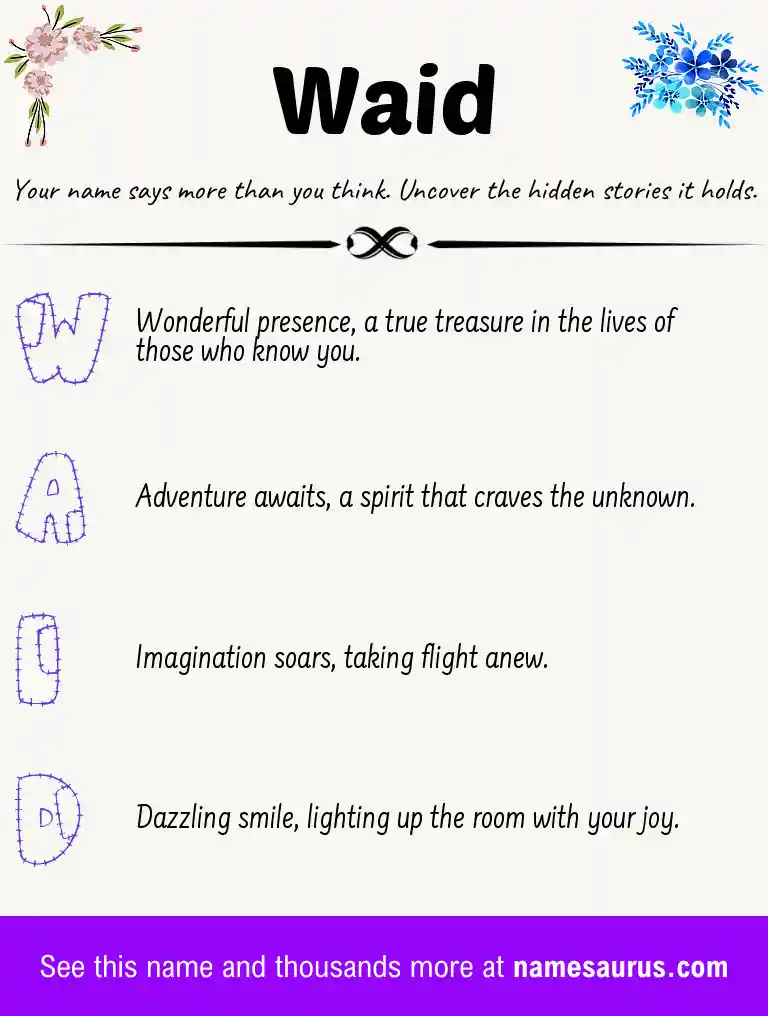 Waid

Your name says more than you think. Uncover the hidden stories it holds.

W

Wonderful presence, a true treasure in the lives of those who know you.

A

Adventure awaits, a spirit that craves the unknown.

I

Imagination soars, taking flight anew.

D

Dazzling smile, lighting up the room with your joy.

See this name and thousands more at namesaurus.com